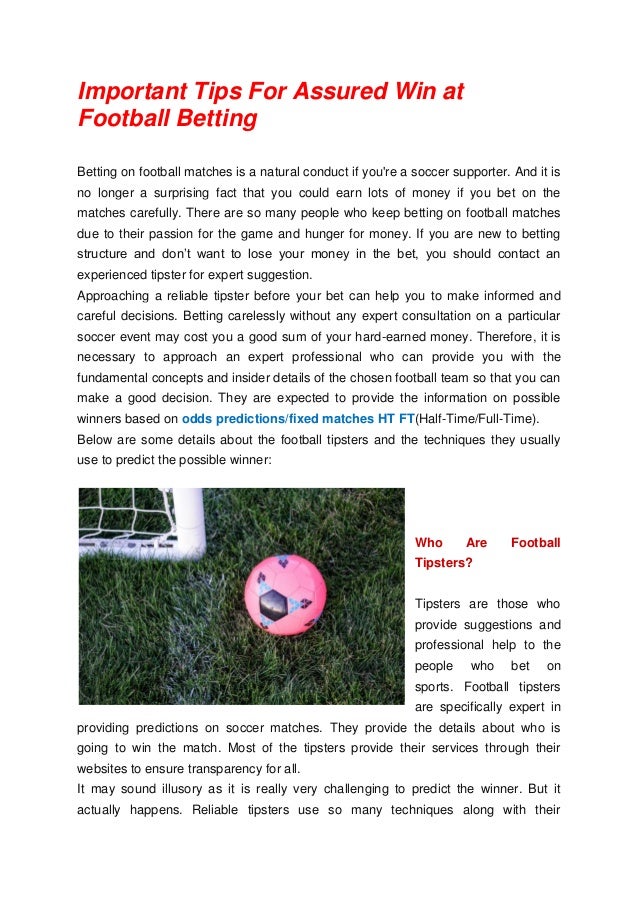 Important Tips For Assured Win at Football Betting

Betting on football matches is a natural conduct if you're a soccer supporter. And it is no longer a surprising fact that you could earn lots of money if you bet on the matches carefully. There are so many people who keep betting on football matches due to their passion for the game and hunger for money. If you are new to betting structure and don't want to lose your money in the bet, you should contact an experienced tipster for expert suggestion.
Approaching a reliable tipster before your bet can help you to make informed and careful decisions. Betting carelessly without any expert consultation on a particular soccer event may cost you a good sum of your hard-earned money. Therefore, it is necessary to approach an expert professional who can provide you with the fundamental concepts and insider details of the chosen football team so that you can make a good decision. They are expected to provide the information on possible winners based on odds predictions/fixed matches HT FT(Half-Time/Full-Time).
Below are some details about the football tipsters and the techniques they usually use to predict the possible winner:

Who Are Football Tipsters?

Tipsters are those who provide suggestions and professional help to the people who bet on sports. Football tipsters are specifically expert in providing predictions on soccer matches. They provide the details about who is going to win the match. Most of the tipsters provide their services through their websites to ensure transparency for all.
It may sound illusory as it is really very challenging to predict the winner. But it actually happens. Reliable tipsters use so many techniques along with their